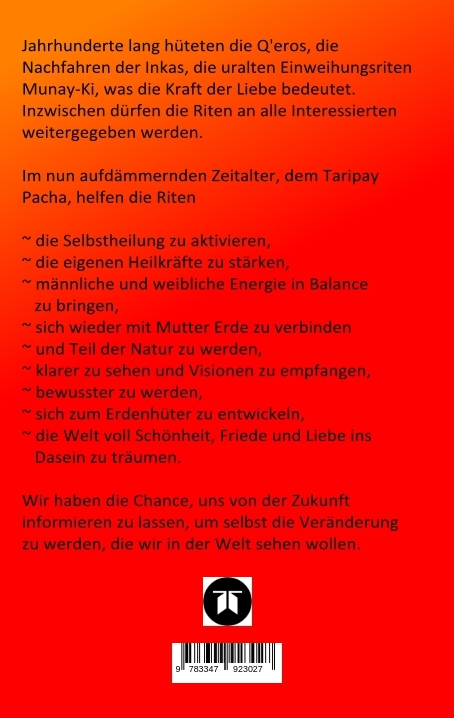 Jahrhunderte lang hüteten die Q'eros, die Nachfahren der Inkas, die uralten Einweihungsriten Munay-Ki, was die Kraft der Liebe bedeutet. Inzwischen dürfen die Riten an alle Interessierten weitergegeben werden.

Im nun aufdämmernden Zeitalter, dem Taripay Pacha, helfen die Riten

~ die Selbstheilung zu aktivieren,
~ die eigenen Heilkräfte zu stärken,
~ männliche und weibliche Energie in Balance zu bringen,
~ sich wieder mit Mutter Erde zu verbinden
~ und Teil der Natur zu werden,
~ klarer zu sehen und Visionen zu empfangen,
~ bewusster zu werden,
~ sich zum Erdenhüter zu entwickeln,
~ die Welt voll Schönheit, Friede und Liebe ins Dasein zu träumen.

Wir haben die Chance, uns von der Zukunft informieren zu lassen, um selbst die Veränderung zu werden, die wir in der Welt sehen wollen.

9 783347 923027